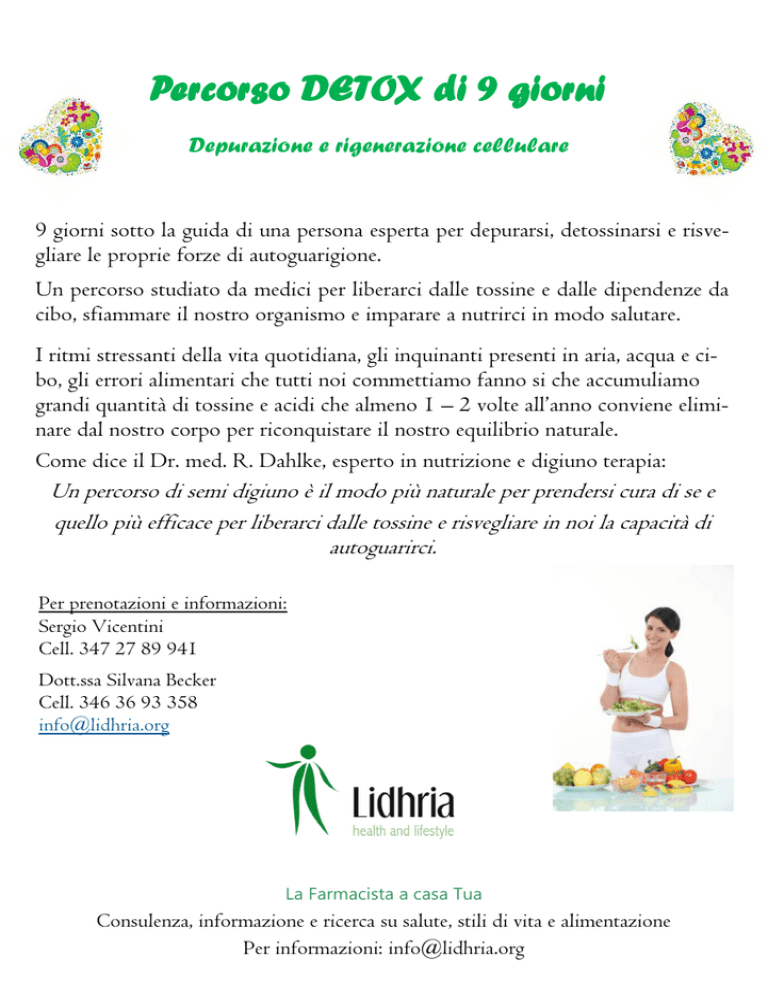 Percorso DETOX di 9 giorni

Depurazione e rigenerazione cellulare

9 giorni sotto la guida di una persona esperta per depurarsi, detossinarsi e risvegliare le proprie forze di autoguarigione.

Un percorso studiato da medici per liberarci dalle tossine e dalle dipendenze da cibo, sfiammare il nostro organismo e imparare a nutrirci in modo salutare.

I ritmi stressanti della vita quotidiana, gli inquinanti presenti in aria, acqua e cibo, gli errori alimentari che tutti noi commettiamo fanno si che accumuliamo grandi quantità di tossine e acidi che almeno 1 – 2 volte all'anno conviene eliminare dal nostro corpo per riconquistare il nostro equilibrio naturale.

Come dice il Dr. med. R. Dahlke, esperto in nutrizione e digiuno terapia:

Un percorso di semi digiuno è il modo più naturale per prendersi cura di se e quello più efficace per liberarci dalle tossine e risvegliare in noi la capacità di autoguarirci.

Per prenotazioni e informazioni:
Sergio Vicentini
Cell. 347 27 89 941

Dott.ssa Silvana Becker
Cell. 346 36 93 358
info@lidhria.org

Lidhria
health and lifestyle

La Farmacista a casa Tua
Consulenza, informazione e ricerca su salute, stili di vita e alimentazione
Per informazioni: info@lidhria.org